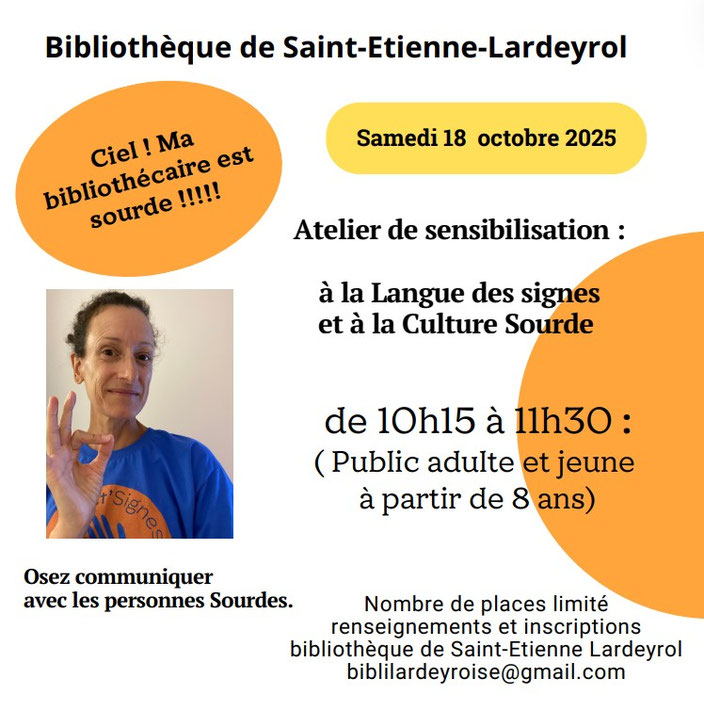 Bibliothèque de Saint-Etienne-Lardeyrol

Ciel ! Ma bibliothécaire est sourde !!!!!

Samedi 18 octobre 2025

Atelier de sensibilisation :

à la Langue des signes et à la Culture Sourde

t'Signes

de 10h15 à 11h30 :
( Public adulte et jeune à partir de 8 ans)

Osez communiquer avec les personnes Sourdes.

Nombre de places limité
renseignements et inscriptions
bibliothèque de Saint-Etienne Lardeyrol
biblilardeyroise@gmail.com